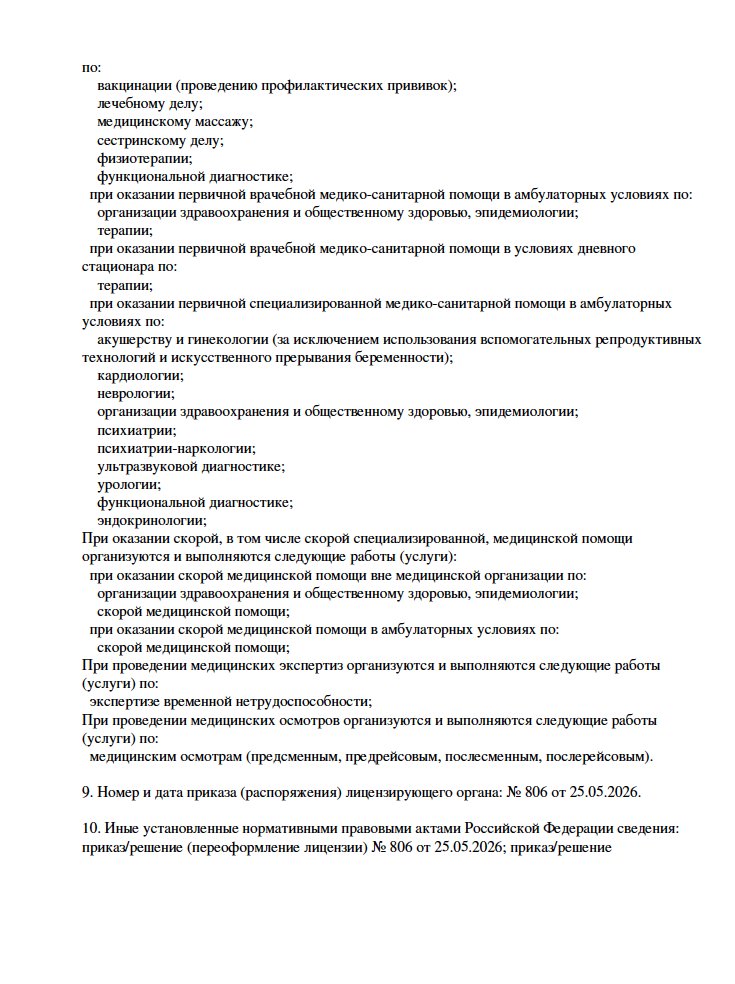 по:
вакцинации (проведению профилактических прививок);
лечебному делу;
медицинскому массажу;
сестринскому делу;
физиотерапии;
функциональной диагностике;
при оказании первичной врачебной медико-санитарной помощи в амбулаторных условиях по:
организации здравоохранения и общественному здоровью, эпидемиологии;
терапии;
при оказании первичной врачебной медико-санитарной помощи в условиях дневного стационара по:
терапии;
при оказании первичной специализированной медико-санитарной помощи в амбулаторных условиях по:
акушерству и гинекологии (за исключением использования вспомогательных репродуктивных технологий и искусственного прерывания беременности);
кардиологии;
неврологии;
организации здравоохранения и общественному здоровью, эпидемиологии;
психиатрии;
психиатрии-наркологии;
ультразвуковой диагностике;
урологии;
функциональной диагностике;
эндокринологии;
При оказании скорой, в том числе скорой специализированной, медицинской помощи организуются и выполняются следующие работы (услуги):
при оказании скорой медицинской помощи вне медицинской организации по:
организации здравоохранения и общественному здоровью, эпидемиологии;
скорой медицинской помощи;
при оказании скорой медицинской помощи в амбулаторных условиях по:
скорой медицинской помощи;
При проведении медицинских экспертиз организуются и выполняются следующие работы (услуги) по:
экспертизе временной нетрудоспособности;
При проведении медицинских осмотров организуются и выполняются следующие работы (услуги) по:
медицинским осмотрам (предсменным, предрейсовым, послесменным, послерейсовым).

9. Номер и дата приказа (распоряжения) лицензирующего органа: № 806 от 25.05.2026.

10. Иные установленные нормативными правовыми актами Российской Федерации сведения: приказ/решение (переоформление лицензии) № 806 от 25.05.2026; приказ/решение